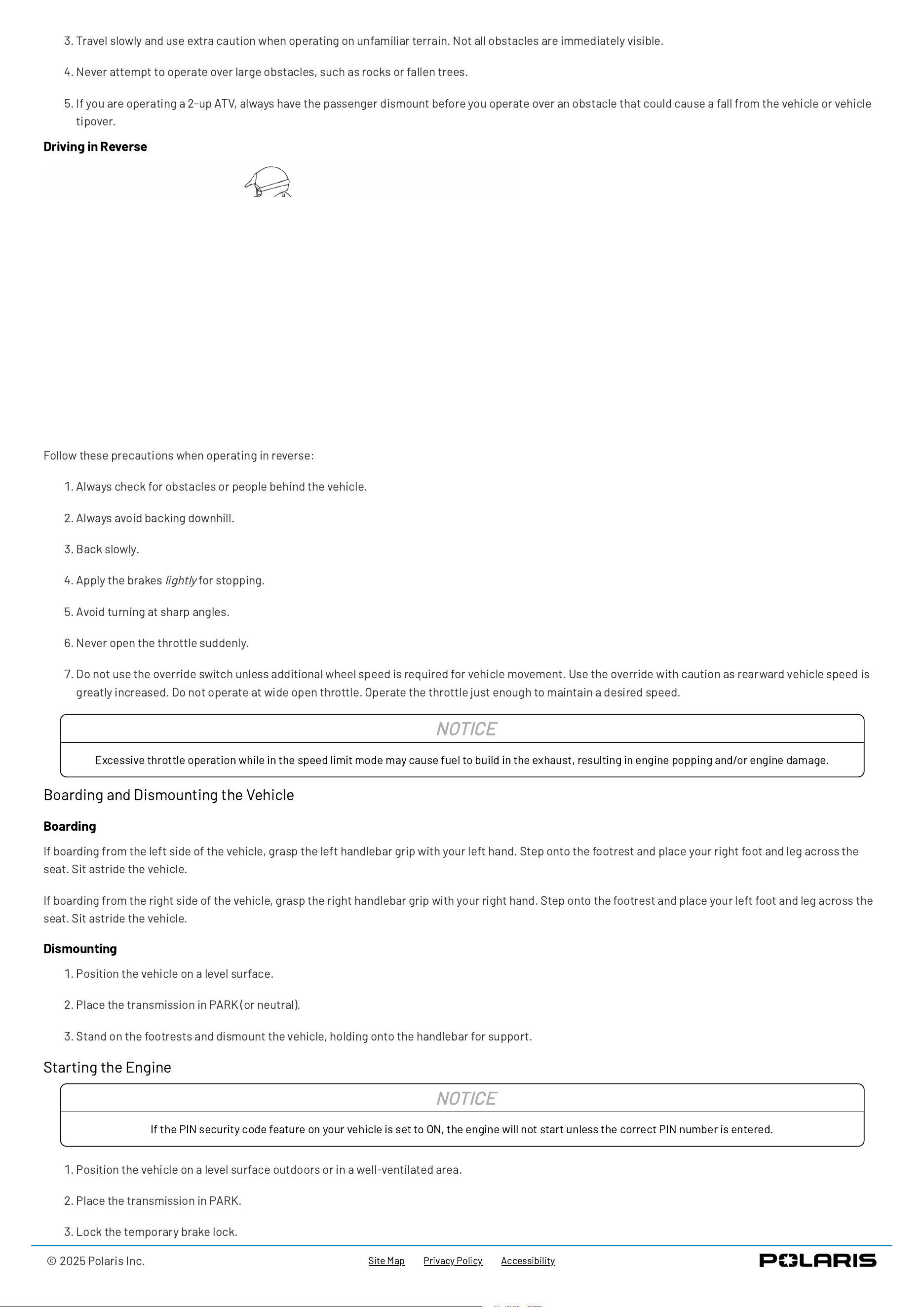 3. Travel slowly and use extra caution when operating on unfamiliar terrain. Not all obstacles are immediately visible.

4. Never attempt to operate over large obstacles, such as rocks or fallen trees.

5. If you are operating a 2-up ATV, always have the passenger dismount before you operate over an obstacle that could cause a fall from the vehicle or vehicle tipover.

Driving in Reverse

Follow these precautions when operating in reverse:

1. Always check for obstacles or people behind the vehicle.

2. Always avoid backing downhill.

3. Back slowly.

4. Apply the brakes lightly for stopping.

5. Avoid turning at sharp angles.

6. Never open the throttle suddenly.

7. Do not use the override switch unless additional wheel speed is required for vehicle movement. Use the override with caution as rearward vehicle speed is greatly increased. Do not operate at wide open throttle. Operate the throttle just enough to maintain a desired speed.

NOTICE

Excessive throttle operation while in the speed limit mode may cause fuel to build in the exhaust, resulting in engine popping and/or engine damage.

Boarding and Dismounting the Vehicle

Boarding

If boarding from the left side of the vehicle, grasp the left handlebar grip with your left hand. Step onto the footrest and place your right foot and leg across the seat. Sit astride the vehicle.

If boarding from the right side of the vehicle, grasp the right handlebar grip with your right hand. Step onto the footrest and place your left foot and leg across the seat. Sit astride the vehicle.

Dismounting

1. Position the vehicle on a level surface.

2. Place the transmission in PARK (or neutral).

3. Stand on the footrests and dismount the vehicle, holding onto the handlebar for support.

Starting the Engine

NOTICE

If the PIN security code feature on your vehicle is set to ON, the engine will not start unless the correct PIN number is entered.

1. Position the vehicle on a level surface outdoors or in a well-ventilated area.

2. Place the transmission in PARK.

3. Lock the temporary brake lock.

© 2025 Polaris Inc.

Site Map Privacy Policy Accessibility

POLARIS